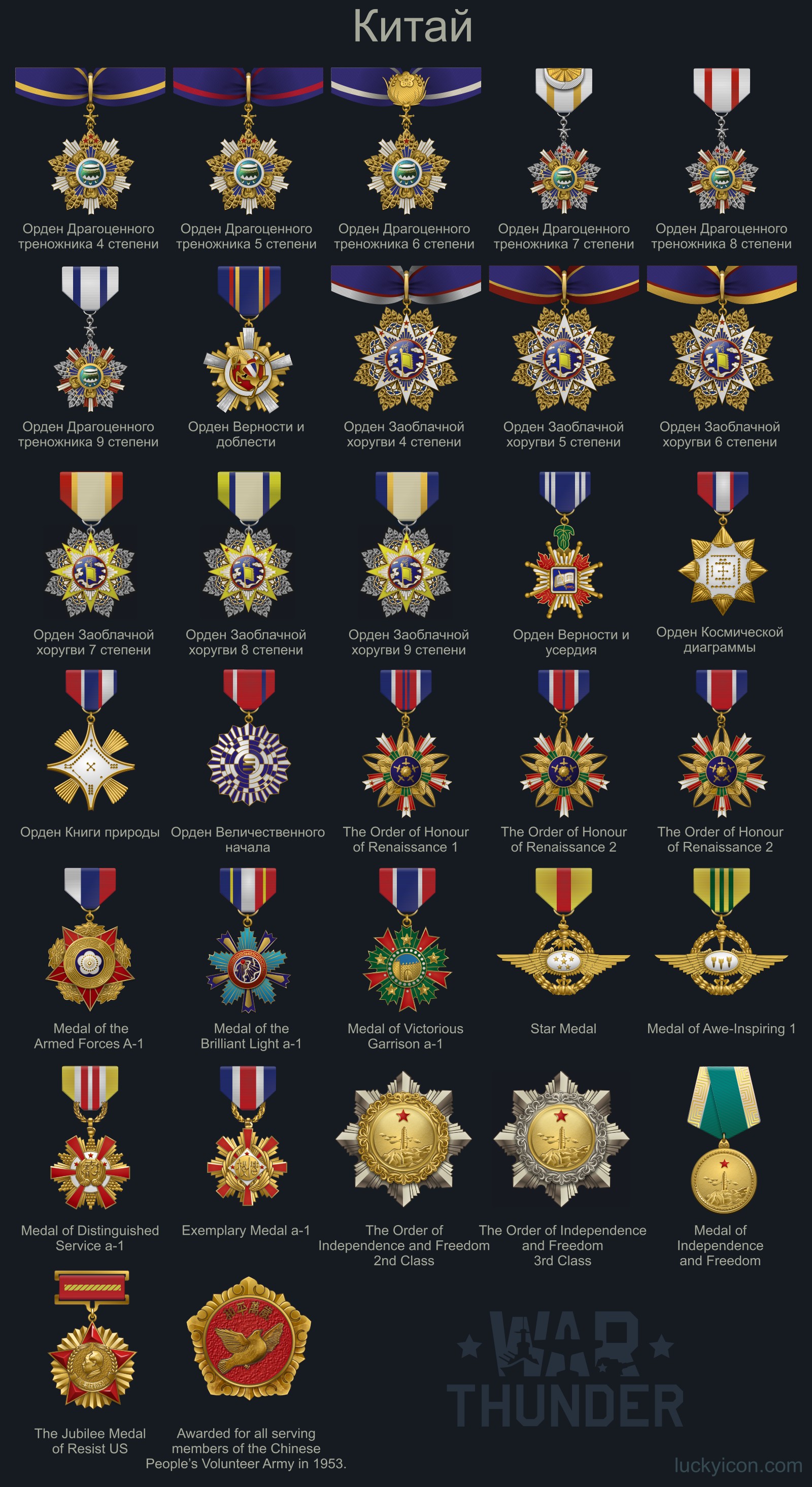 Китай

Орден Драгоценного треножника 4 степени

Орден Драгоценного треножника 5 степени

Орден Драгоценного треножника 6 степени

Орден Драгоценного треножника 7 степени

Орден Драгоценного треножника 8 степени

Орден Драгоценного треножника 9 степени

Орден Верности и доблести

Орден Заоблачной хоругви 4 степени

Орден Заоблачной хоругви 5 степени

Орден Заоблачной хоругви 6 степени

Орден Заоблачной хоругви 7 степени

Орден Заоблачной хоругви 8 степени

Орден Заоблачной хоругви 9 степени

Орден Верности и усердия

Орден Космической диаграммы

Орден Книги природы

Орден Величественного начала

The Order of Honour of Renaissance 1

The Order of Honour of Renaissance 2

The Order of Honour of Renaissance 2

Medal of the Armed Forces A-1

Medal of the Brilliant Light a-1

Medal of Victorious Garrison a-1

Star Medal

Medal of Awe-Inspiring 1

Medal of Distinguished Service a-1

Exemplary Medal a-1

The Order of Independence and Freedom 2nd Class

The Order of Independence and Freedom 3rd Class

Medal of Independence and Freedom

The Jubilee Medal of Resist US

Awarded for all serving members of the Chinese People's Volunteer Army in 1953.

WAR THUNDER

luckyicon.com